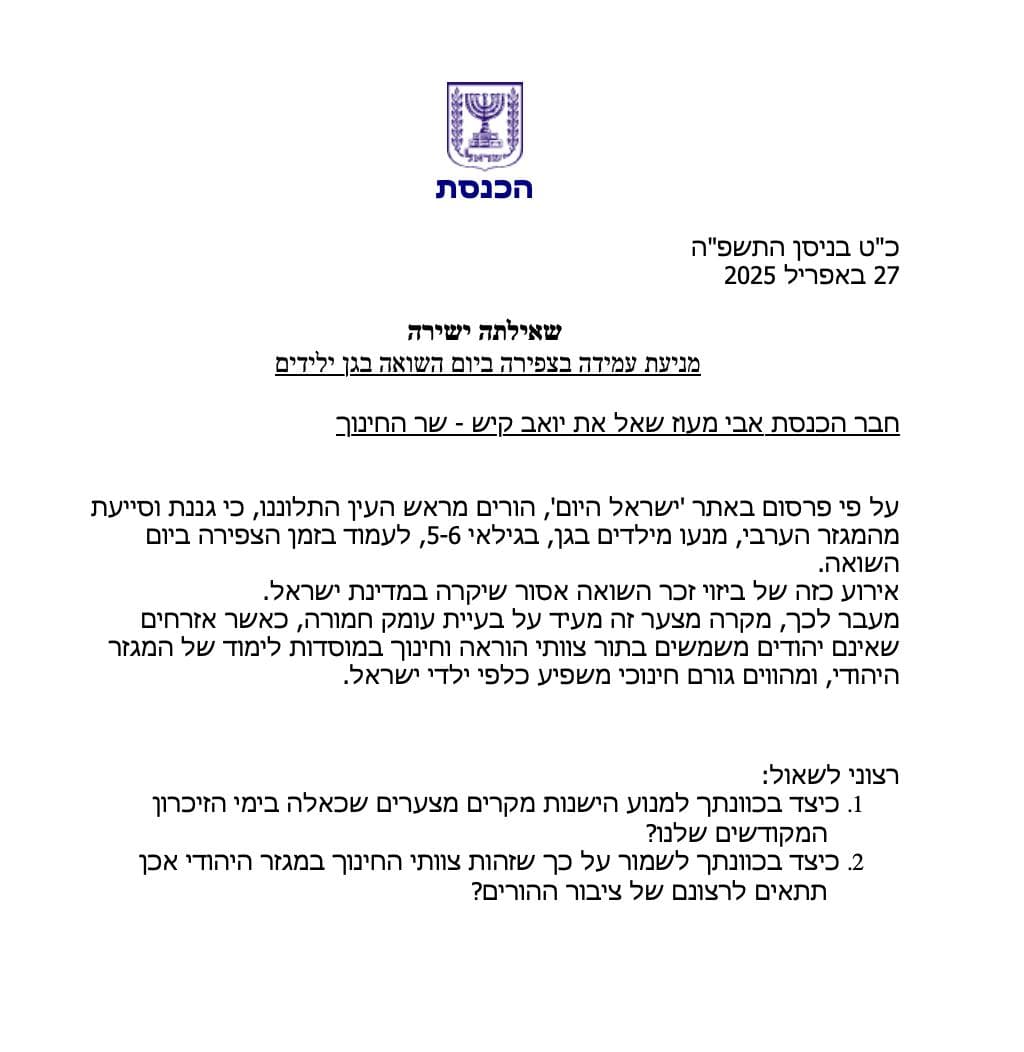 ישראל

הכנסת

כ"ט בניסן התשפ"ה
27 באפריל 2025

שאילתה ישירה
מניעת עמידה בצפירה ביום השואה בגן ילדים

חבר הכנסת אבי מעוז שאל את יואב קיש - שר החינוך

על פי פרסום באתר 'ישראל היום', הורים מראש העין התלוננו, כי גננת וסייעת מהמגזר הערבי, מנעו מילדים בגן, בגילאי 5-6, לעמוד בזמן הצפירה ביום השואה.
אירוע כזה של ביזוי זכר השואה אסור שיקרה במדינת ישראל.
מעבר לכך, מקרה מצער זה מעיד על בעיית עומק חמורה, כאשר אזרחים שאינם יהודים משמשים בתור צוותי הוראה וחינוך במוסדות לימוד של המגזר היהודי, ומהווים גורם חינוכי משפיע כלפי ילדי ישראל.

רצוני לשאול:
1. כיצד בכוונתך למנוע הישנות מקרים מצערים שכאלה בימי הזיכרון המקודשים שלנו?
2. כיצד בכוונתך לשמור על כך שזהות צוותי החינוך במגזר היהודי אכן תתאים לרצונם של ציבור ההורים?